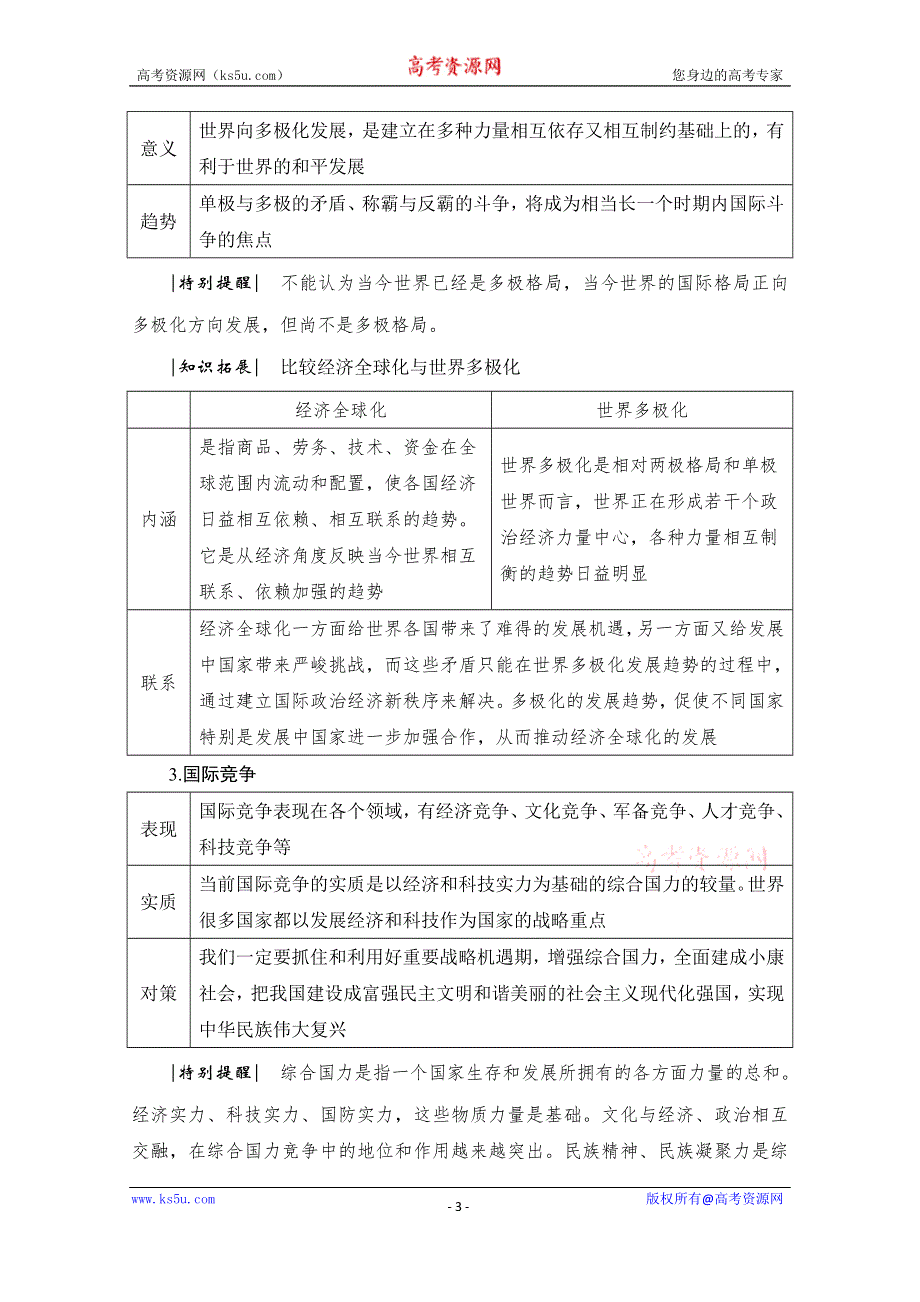 高考资源网（ks5u.com） 高考资源网 您身边的高考专家

| 意义 | 世界向多极化发展，是建立在多种力量相互依存又相互制约基础上的，有利于世界的和平发展 |
|---|---|
| 趋势 | 单极与多极的矛盾、称霸与反霸的斗争，将成为相当长一个时期内国际斗争的焦点 |

|特别提醒| 不能认为当今世界已经是多极格局，当今世界的国际格局正向多极化方向发展，但尚不是多极格局。

|知识拓展| 比较经济全球化与世界多极化

| | 经济全球化 | 世界多极化 |
|---|---|---|
| 内涵 | 是指商品、劳务、技术、资金在全球范围内流动和配置，使各国经济日益相互依赖、相互联系的趋势。它是从经济角度反映当今世界相互联系、依赖加强的趋势 | 世界多极化是相对两极格局和单极世界而言，世界正在形成若干个政治经济力量中心，各种力量相互制衡的趋势日益明显 |
| 联系 | 经济全球化一方面给世界各国带来了难得的发展机遇，另一方面又给发展中国家带来严峻挑战，而这些矛盾只能在世界多极化发展趋势的过程中，通过建立国际政治经济新秩序来解决。多极化的发展趋势，促使不同国家特别是发展中国家进一步加强合作，从而推动经济全球化的发展 | |

3.国际竞争

| 表现 | 国际竞争表现在各个领域，有经济竞争、文化竞争、军备竞争、人才竞争、科技竞争等 |
|---|---|
| 实质 | 当前国际竞争的实质是以经济和科技实力为基础的综合国力的较量。世界很多国家都以发展经济和科技作为国家的战略重点 |
| 对策 | 我们一定要抓住和利用好重要战略机遇期，增强综合国力，全面建成小康社会，把我国建设成富强民主文明和谐美丽的社会主义现代化强国，实现中华民族伟大复兴 |

高考资源网

|特别提醒| 综合国力是指一个国家生存和发展所拥有的各方面力量的总和。经济实力、科技实力、国防实力，这些物质力量是基础。文化与经济、政治相互交融，在综合国力竞争中的地位和作用越来越突出。民族精神、民族凝聚力是综

www.ks5u.com - 3 - 版权所有@高考资源网